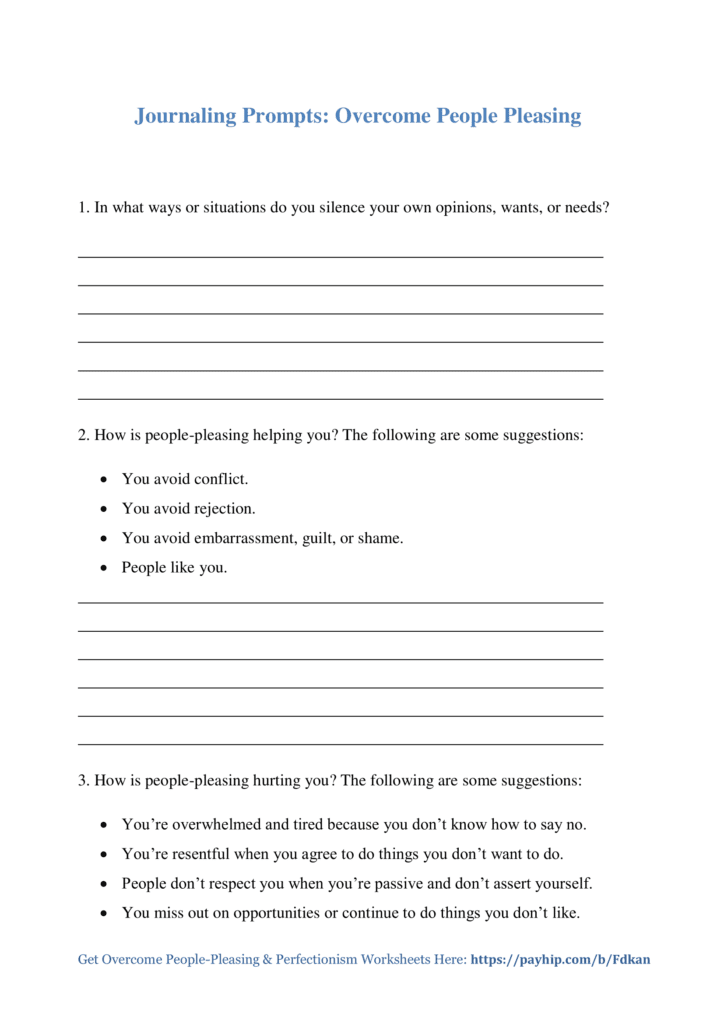 Journaling Prompts: Overcome People Pleasing

1. In what ways or situations do you silence your own opinions, wants, or needs?

____
____
____
____
____
____

2. How is people-pleasing helping you? The following are some suggestions:

• You avoid conflict.
• You avoid rejection.
• You avoid embarrassment, guilt, or shame.
• People like you.

____
____
____
____
____
____

3. How is people-pleasing hurting you? The following are some suggestions:

• You're overwhelmed and tired because you don't know how to say no.
• You're resentful when you agree to do things you don't want to do.
• People don't respect you when you're passive and don't assert yourself.
• You miss out on opportunities or continue to do things you don't like.

Get Overcome People-Pleasing & Perfectionism Worksheets Here: https://payhip.com/b/Fdkan